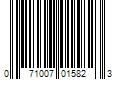 0 71007 01582 3